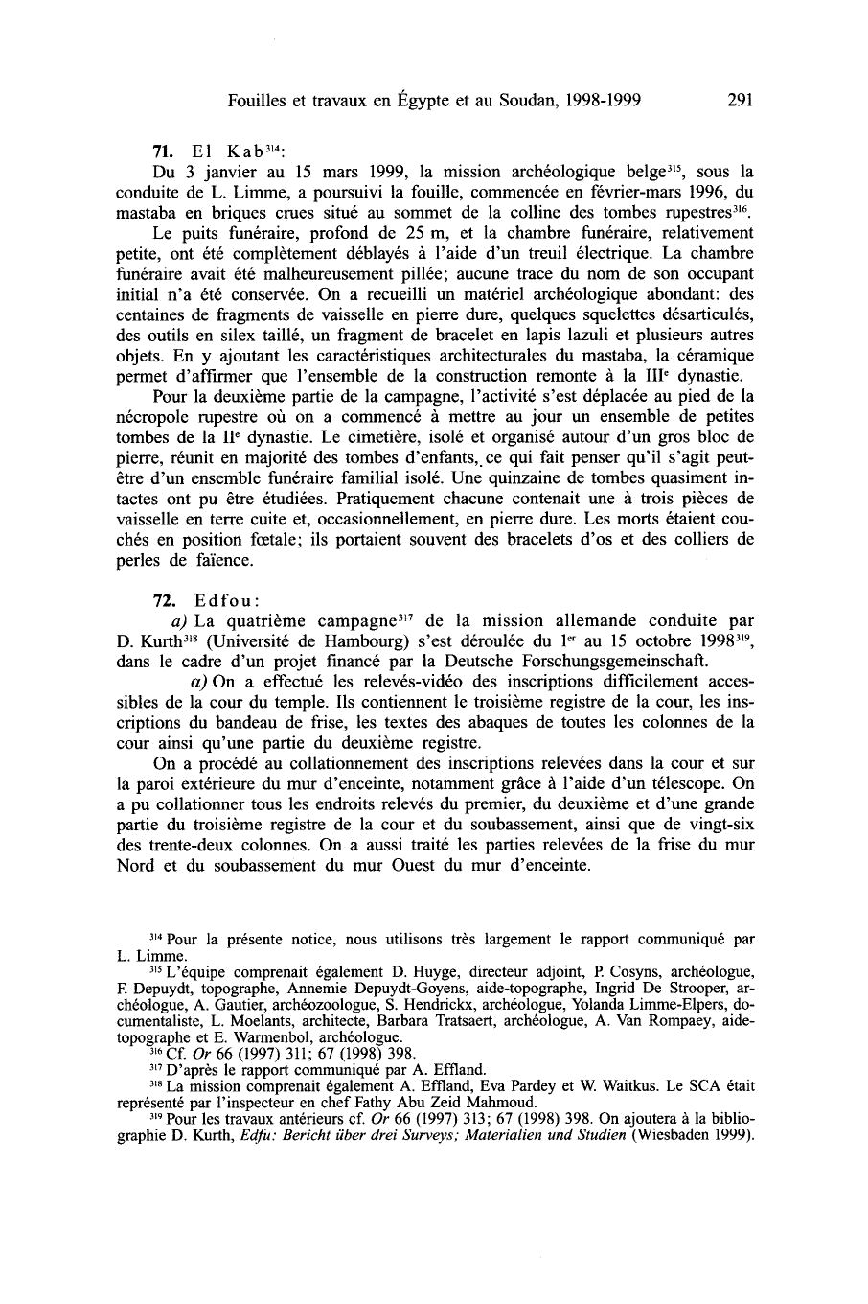 Fouilles et travaux en Égypte et au Soudan, 1998-1999 291

**71.** El Kab$^{314}$:

Du 3 janvier au 15 mars 1999, la mission archéologique belge$^{315}$, sous la conduite de L. Limme, a poursuivi la fouille, commencée en février-mars 1996, du mastaba en briques crues situé au sommet de la colline des tombes rupestres$^{316}$.

Le puits funéraire, profond de 25 m, et la chambre funéraire, relativement petite, ont été complètement déblayés à l'aide d'un treuil électrique. La chambre funéraire avait été malheureusement pillée; aucune trace du nom de son occupant initial n'a été conservée. On a recueilli un matériel archéologique abondant: des centaines de fragments de vaisselle en pierre dure, quelques squelettes désarticulés, des outils en silex taillé, un fragment de bracelet en lapis lazuli et plusieurs autres objets. En y ajoutant les caractéristiques architecturales du mastaba, la céramique permet d'affirmer que l'ensemble de la construction remonte à la III$^e$ dynastie.

Pour la deuxième partie de la campagne, l'activité s'est déplacée au pied de la nécropole rupestre où on a commencé à mettre au jour un ensemble de petites tombes de la II$^e$ dynastie. Le cimetière, isolé et organisé autour d'un gros bloc de pierre, réunit en majorité des tombes d'enfants, ce qui fait penser qu'il s'agit peut-être d'un ensemble funéraire familial isolé. Une quinzaine de tombes quasiment intactes ont pu être étudiées. Pratiquement chacune contenait une à trois pièces de vaisselle en terre cuite et, occasionnellement, en pierre dure. Les morts étaient couchés en position fœtale; ils portaient souvent des bracelets d'os et des colliers de perles de faïence.

**72.** Edfou:

*a)* La quatrième campagne$^{317}$ de la mission allemande conduite par D. Kurth$^{318}$ (Université de Hambourg) s'est déroulée du 1$^{er}$ au 15 octobre 1998$^{319}$, dans le cadre d'un projet financé par la Deutsche Forschungsgemeinschaft.

*α)* On a effectué les relevés-vidéo des inscriptions difficilement accessibles de la cour du temple. Ils contiennent le troisième registre de la cour, les inscriptions du bandeau de frise, les textes des abaques de toutes les colonnes de la cour ainsi qu'une partie du deuxième registre.

On a procédé au collationnement des inscriptions relevées dans la cour et sur la paroi extérieure du mur d'enceinte, notamment grâce à l'aide d'un télescope. On a pu collationner tous les endroits relevés du premier, du deuxième et d'une grande partie du troisième registre de la cour et du soubassement, ainsi que de vingt-six des trente-deux colonnes. On a aussi traité les parties relevées de la frise du mur Nord et du soubassement du mur Ouest du mur d'enceinte.

$^{314}$ Pour la présente notice, nous utilisons très largement le rapport communiqué par L. Limme.

$^{315}$ L'équipe comprenait également D. Huyge, directeur adjoint, P. Cosyns, archéologue, F. Depuydt, topographe, Annemie Depuydt-Goyens, aide-topographe, Ingrid De Strooper, archéologue, A. Gautier, archéozoologue, S. Hendrickx, archéologue, Yolanda Limme-Elpers, documentaliste, L. Moelants, architecte, Barbara Tratsaert, archéologue, A. Van Rompaey, aide-topographe et E. Warmenbol, archéologue.

$^{316}$ Cf. *Or* 66 (1997) 311; 67 (1998) 398.

$^{317}$ D'après le rapport communiqué par A. Effland.

$^{318}$ La mission comprenait également A. Effland, Eva Pardey et W. Waitkus. Le SCA était représenté par l'inspecteur en chef Fathy Abu Zeid Mahmoud.

$^{319}$ Pour les travaux antérieurs cf. *Or* 66 (1997) 313; 67 (1998) 398. On ajoutera à la bibliographie D. Kurth, *Edfu: Bericht über drei Surveys; Materialien und Studien* (Wiesbaden 1999).